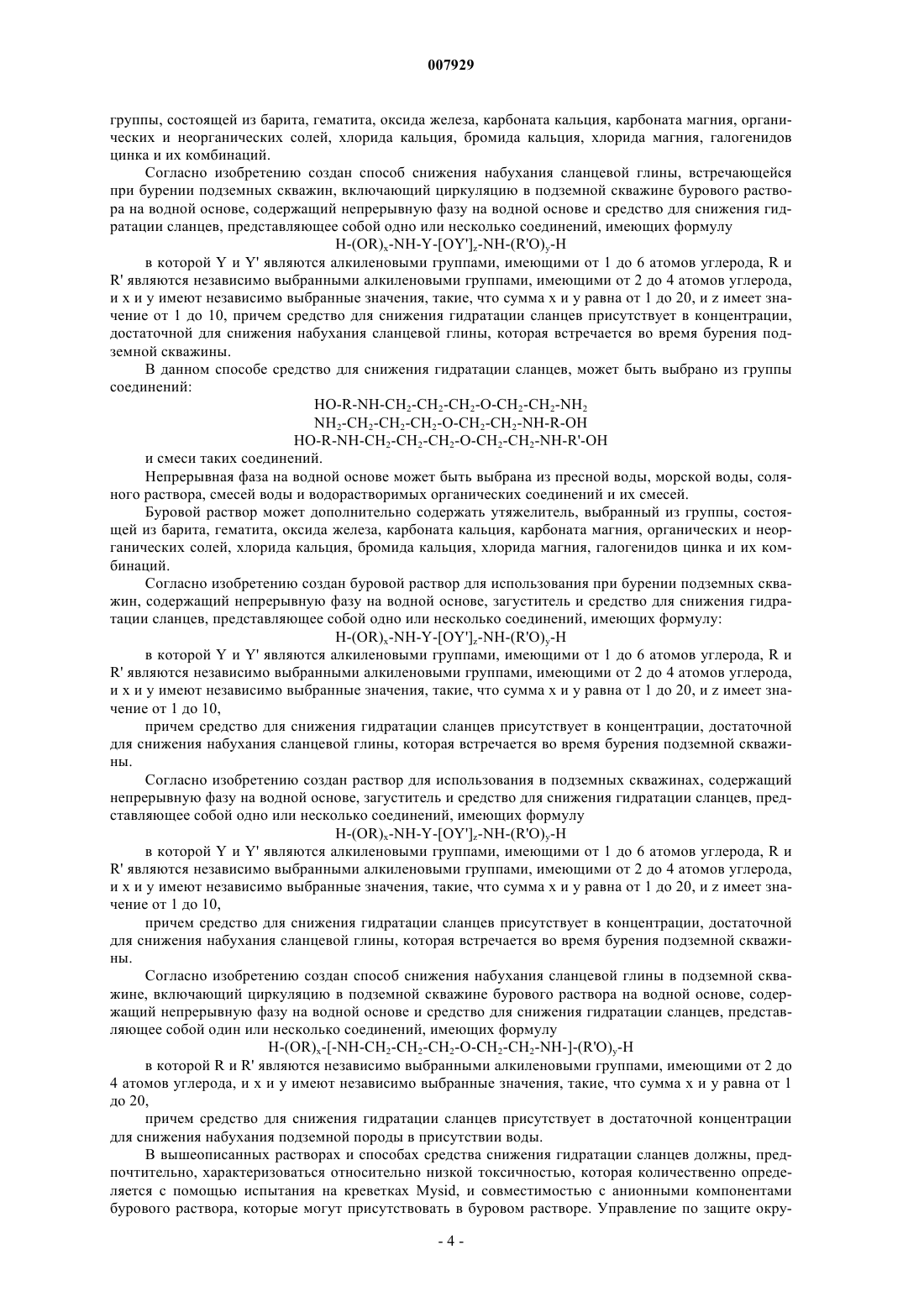 007929

группы, состоящей из барита, гематита, оксида железа, карбоната кальция, карбоната магния, органических и неорганических солей, хлорида кальция, бромида кальция, хлорида магния, галогенидов цинка и их комбинаций.

Согласно изобретению создан способ снижения набухания сланцевой глины, встречающейся при бурении подземных скважин, включающий циркуляцию в подземной скважине бурового раствора на водной основе, содержащий непрерывную фазу на водной основе и средство для снижения гидратации сланцев, представляющее собой одно или несколько соединений, имеющих формулу

$H-(OR)_x-NH-Y-[OY']_z-NH-(R'O)_y-H$

в которой Y и Y' являются алкиленовыми группами, имеющими от 1 до 6 атомов углерода, R и R' являются независимо выбранными алкиленовыми группами, имеющими от 2 до 4 атомов углерода, и x и y имеют независимо выбранные значения, такие, что сумма x и y равна от 1 до 20, и z имеет значение от 1 до 10, причем средство для снижения гидратации сланцев присутствует в концентрации, достаточной для снижения набухания сланцевой глины, которая встречается во время бурения подземной скважины.

В данном способе средство для снижения гидратации сланцев, может быть выбрано из группы соединений:

$HO-R-NH-CH_2-CH_2-CH_2-O-CH_2-CH_2-NH_2$
$NH_2-CH_2-CH_2-CH_2-O-CH_2-CH_2-NH-R-OH$
$HO-R-NH-CH_2-CH_2-CH_2-O-CH_2-CH_2-NH-R'-OH$

и смеси таких соединений.

Непрерывная фаза на водной основе может быть выбрана из пресной воды, морской воды, соляного раствора, смесей воды и водорастворимых органических соединений и их смесей.

Буровой раствор может дополнительно содержать утяжелитель, выбранный из группы, состоящей из барита, гематита, оксида железа, карбоната кальция, карбоната магния, органических и неорганических солей, хлорида кальция, бромида кальция, хлорида магния, галогенидов цинка и их комбинаций.

Согласно изобретению создан буровой раствор для использования при бурении подземных скважин, содержащий непрерывную фазу на водной основе, загуститель и средство для снижения гидратации сланцев, представляющее собой одно или несколько соединений, имеющих формулу:

$H-(OR)_x-NH-Y-[OY']_z-NH-(R'O)_y-H$

в которой Y и Y' являются алкиленовыми группами, имеющими от 1 до 6 атомов углерода, R и R' являются независимо выбранными алкиленовыми группами, имеющими от 2 до 4 атомов углерода, и x и y имеют независимо выбранные значения, такие, что сумма x и y равна от 1 до 20, и z имеет значение от 1 до 10,

причем средство для снижения гидратации сланцев присутствует в концентрации, достаточной для снижения набухания сланцевой глины, которая встречается во время бурения подземной скважины.

Согласно изобретению создан раствор для использования в подземных скважинах, содержащий непрерывную фазу на водной основе, загуститель и средство для снижения гидратации сланцев, представляющее собой одно или несколько соединений, имеющих формулу

$H-(OR)_x-NH-Y-[OY']_z-NH-(R'O)_y-H$

в которой Y и Y' являются алкиленовыми группами, имеющими от 1 до 6 атомов углерода, R и R' являются независимо выбранными алкиленовыми группами, имеющими от 2 до 4 атомов углерода, и x и y имеют независимо выбранные значения, такие, что сумма x и y равна от 1 до 20, и z имеет значение от 1 до 10,

причем средство для снижения гидратации сланцев присутствует в концентрации, достаточной для снижения набухания сланцевой глины, которая встречается во время бурения подземной скважины.

Согласно изобретению создан способ снижения набухания сланцевой глины в подземной скважине, включающий циркуляцию в подземной скважине бурового раствора на водной основе, содержащий непрерывную фазу на водной основе и средство для снижения гидратации сланцев, представляющее собой один или несколько соединений, имеющих формулу

$H-(OR)_x-[-NH-CH_2-CH_2-CH_2-O-CH_2-CH_2-NH-]-(R'O)_y-H$

в которой R и R' являются независимо выбранными алкиленовыми группами, имеющими от 2 до 4 атомов углерода, и x и y имеют независимо выбранные значения, такие, что сумма x и y равна от 1 до 20,

причем средство для снижения гидратации сланцев присутствует в достаточной концентрации для снижения набухания подземной породы в присутствии воды.

В вышеописанных растворах и способах средства снижения гидратации сланцев должны, предпочтительно, характеризоваться относительно низкой токсичностью, которая количественно определяется с помощью испытания на креветках Mysid, и совместимостью с анионными компонентами бурового раствора, которые могут присутствовать в буровом растворе. Управление по защите окру-

- 4 -